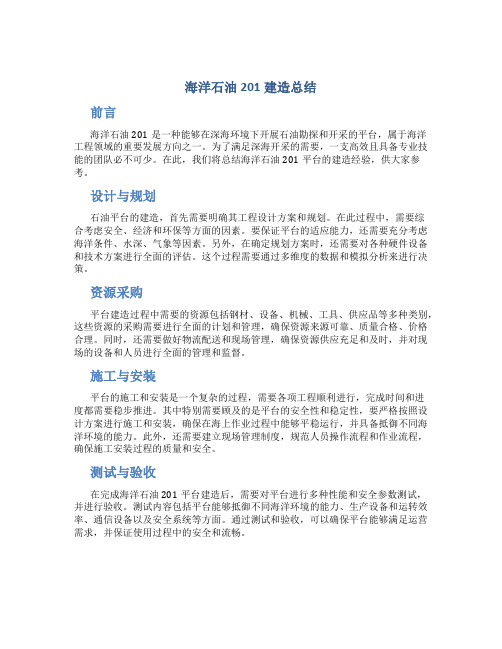 海洋石油 201 建造总结

前言

海洋石油 201 是一种能够在深海环境下开展石油勘探和开采的平台，属于海洋工程领域的重要发展方向之一。为了满足深海开采的需要，一支高效且具备专业技能的团队必不可少。在此，我们将总结海洋石油 201 平台的建造经验，供大家参考。

设计与规划

石油平台的建造，首先需要明确其工程设计方案和规划。在此过程中，需要综合考虑安全、经济和环保等方面的因素。要保证平台的适应能力，还需要充分考虑海洋条件、水深、气象等因素。另外，在确定规划方案时，还需要对各种硬件设备和技术方案进行全面的评估。这个过程需要通过多维度的数据和模拟分析来进行决策。

资源采购

平台建造过程中需要的资源包括钢材、设备、机械、工具、供应品等多种类别，这些资源的采购需要进行全面的计划和管理，确保资源来源可靠、质量合格、价格合理。同时，还需要做好物流配送和现场管理，确保资源供应充足和及时，并对现场的设备和人员进行全面的管理和监督。

施工与安装

平台的施工和安装是一个复杂的过程，需要各项工程顺利进行，完成时间和进度都需要稳步推进。其中特别需要顾及的是平台的安全性和稳定性，要严格按照设计方案进行施工和安装，确保在海上作业过程中能够平稳运行，并具备抵御不同海洋环境的能力。此外，还需要建立现场管理制度，规范人员操作流程和作业流程，确保施工安装过程的质量和安全。

测试与验收

在完成海洋石油 201 平台建造后，需要对平台进行多种性能和安全参数测试，并进行验收。测试内容包括平台能够抵御不同海洋环境的能力、生产设备和运转效率、通信设备以及安全系统等方面。通过测试和验收，可以确保平台能够满足运营需求，并保证使用过程中的安全和流畅。